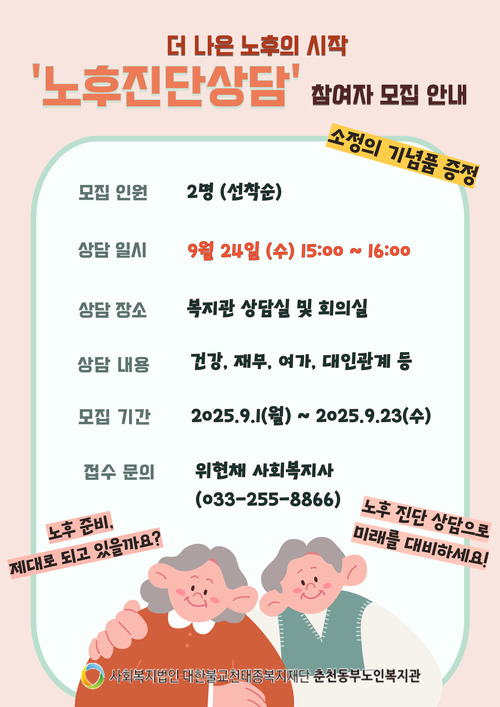 더 나은 노후의 시작

'노후진단상담' 참여자 모집 안내

소정의 기념품 증정

모집 인원 2명 (선착순)

상담 일시 9월 24일 (수) 15:00 ~ 16:00

상담 장소 복지관 상담실 및 회의실

상담 내용 건강, 재무, 여가, 대인관계 등

모집 기간 2025.9.1(월) ~ 2025.9.23(수)

접수 문의 위현채 사회복지사
(033-255-8866)

노후 준비,
제대로 되고 있을까요?

노후 진단 상담으로
미래를 대비하세요!

사회복지법인 대한불교천태종복지재단 춘천동부노인복지관